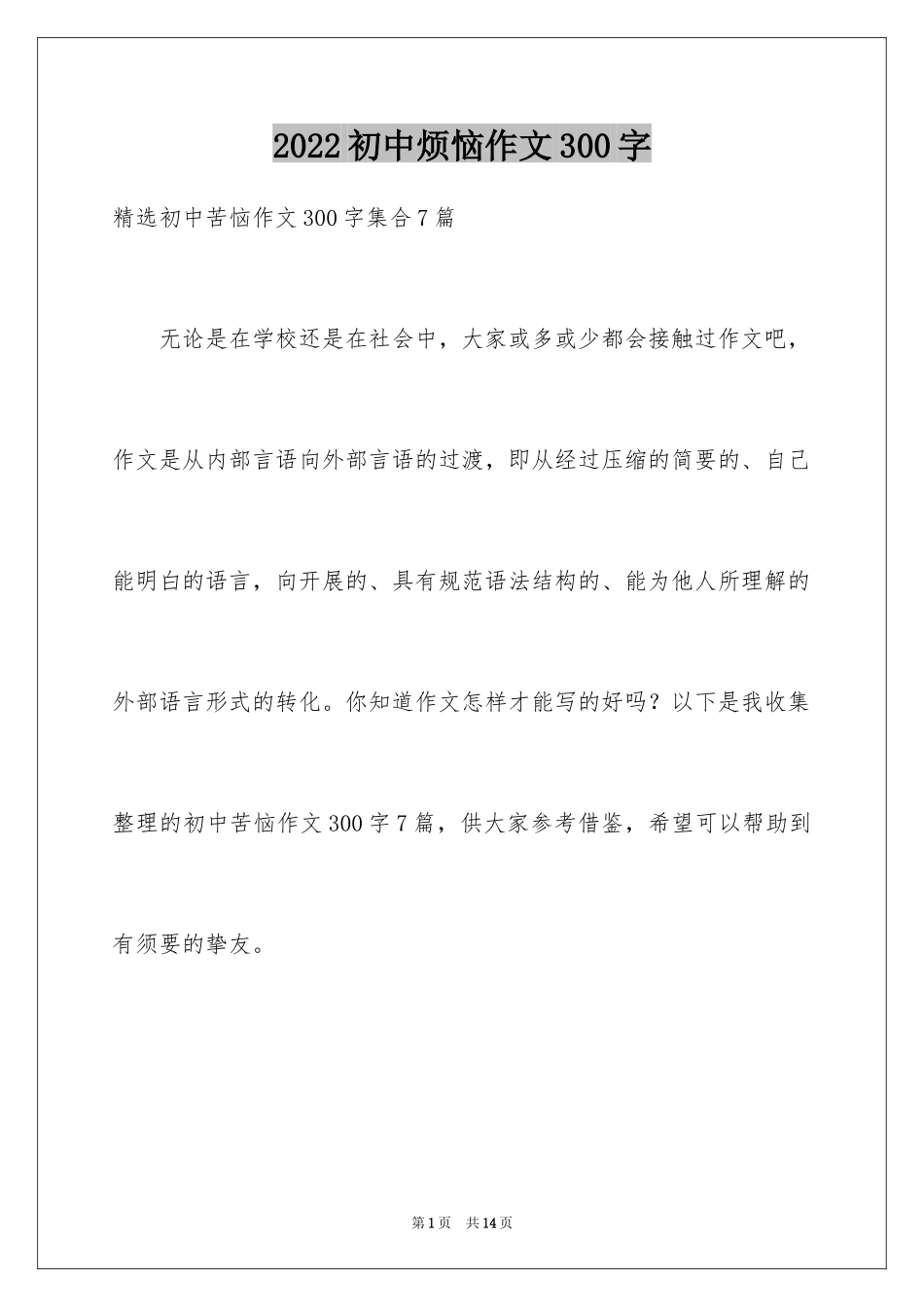 2022初中烦恼作文300字

精选初中苦恼作文300字集合7篇

无论是在学校还是在社会中，大家或多或少都会接触过作文吧，作文是从内部言语向外部言语的过渡，即从经过压缩的简要的、自己能明白的语言，向开展的、具有规范语法结构的、能为他人所理解的外部语言形式的转化。你知道作文怎样才能写的好吗？以下是我收集整理的初中苦恼作文300字7篇，供大家参考借鉴，希望可以帮助到有须要的挚友。

第1页 共14页